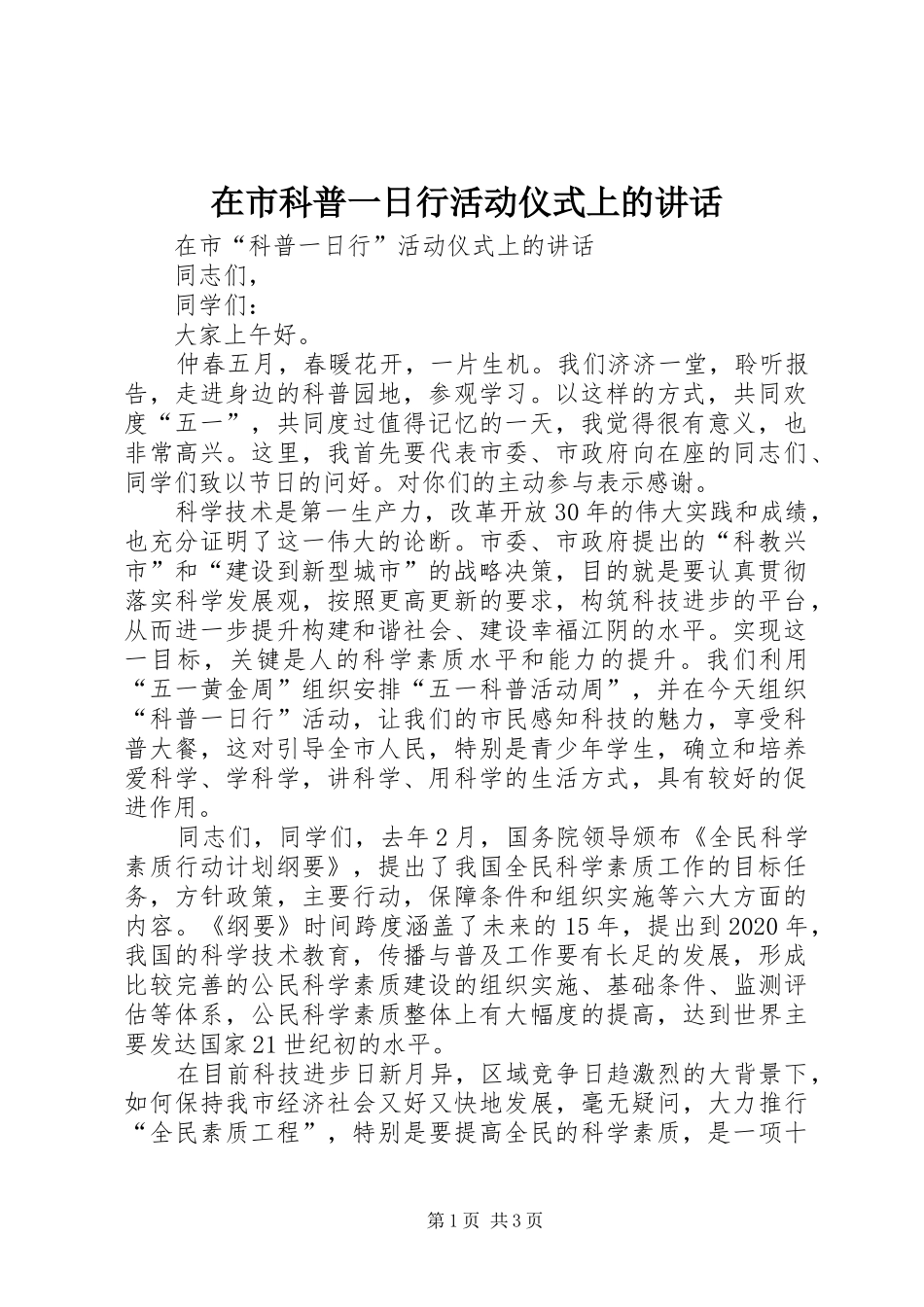 在市科普一日行活动仪式上的讲话

在市“科普一日行”活动仪式上的讲话

同志们，

同学们：

大家上午好。

仲春五月，春暖花开，一片生机。我们济济一堂，聆听报告，走进身边的科普园地，参观学习。以这样的方式，共同欢度“五一”，共同度过值得记忆的一天，我觉得很有意义，也非常高兴。这里，我首先要代表市委、市政府向在座的同志们、同学们致以节日的问好。对你们的主动参与表示感谢。

科学技术是第一生产力，改革开放30年的伟大实践和成绩，也充分证明了这一伟大的论断。市委、市政府提出的“科教兴市”和“建设到新型城市”的战略决策，目的就是要认真贯彻落实科学发展观，按照更高更新的要求，构筑科技进步的平台，从而进一步提升构建和谐社会、建设幸福江阴的水平。实现这一目标，关键是人的科学素质水平和能力的提升。我们利用“五一黄金周”组织安排“五一科普活动周”，并在今天组织“科普一日行”活动，让我们的市民感知科技的魅力，享受科普大餐，这对引导全市人民，特别是青少年学生，确立和培养爱科学、学科学，讲科学、用科学的生活方式，具有较好的促进作用。

同志们，同学们，去年2月，国务院领导颁布《全民科学素质行动计划纲要》，提出了我国全民科学素质工作的目标任务，方针政策，主要行动，保障条件和组织实施等六大方面的内容。《纲要》时间跨度涵盖了未来的15年，提出到2020年，我国的科学技术教育，传播与普及工作要有长足的发展，形成比较完善的公民科学素质建设的组织实施、基础条件、监测评估等体系，公民科学素质整体上有大幅度的提高，达到世界主要发达国家21世纪初的水平。

在目前科技进步日新月异，区域竞争日趋激烈的大背景下，如何保持我市经济社会又好又快地发展，毫无疑问，大力推行“全民素质工程”，特别是要提高全民的科学素质，是一项十

第1页 共3页